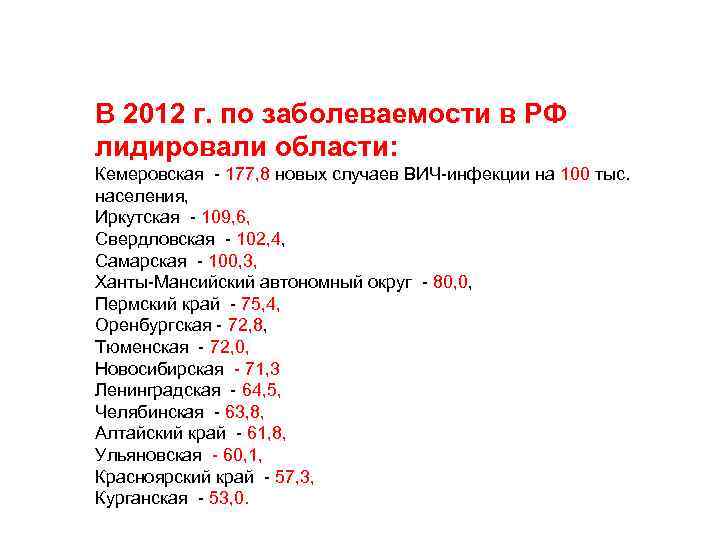 В 2012 г. по заболеваемости в РФ лидировали области:

Кемеровская - 177,8 новых случаев ВИЧ-инфекции на 100 тыс. населения,
Иркутская - 109,6,
Свердловская - 102,4,
Самарская - 100,3,
Ханты-Мансийский автономный округ - 80,0,
Пермский край - 75,4,
Оренбургская - 72,8,
Тюменская - 72,0,
Новосибирская - 71,3
Ленинградская - 64,5,
Челябинская - 63,8,
Алтайский край - 61,8,
Ульяновская - 60,1,
Красноярский край - 57,3,
Курганская - 53,0.